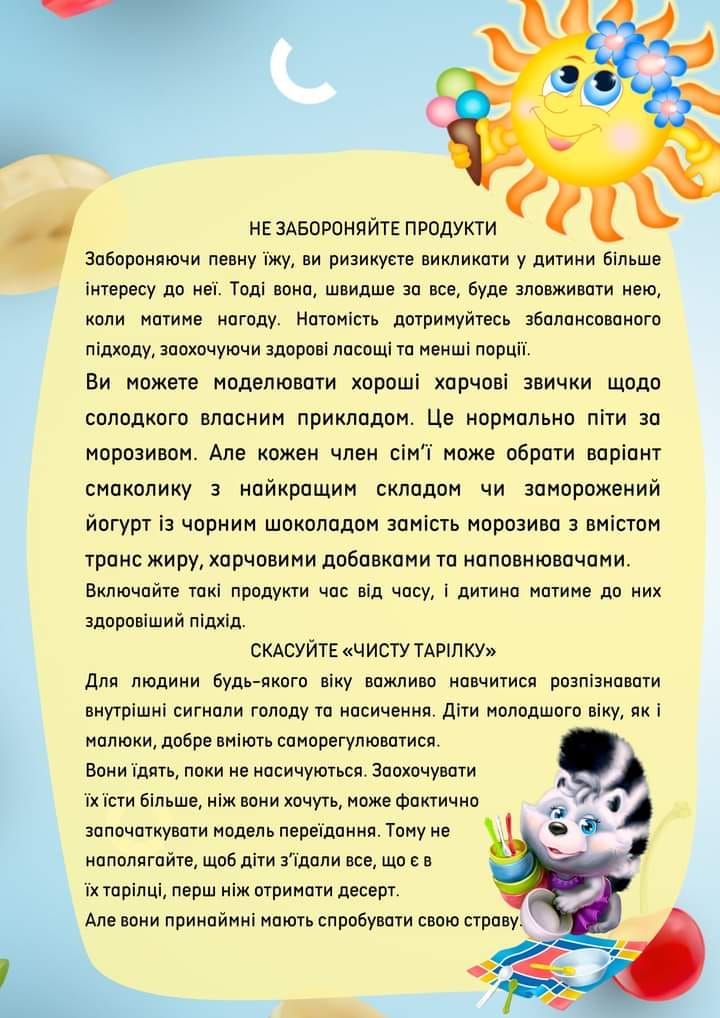 НЕ ЗАБОРОНЯЙТЕ ПРОДУКТИ
Забороняючи певну їжу, ви ризикуєте викликати у дитини більше інтересу до неї. Тоді вона, швидше за все, буде зловживати нею, коли матиме нагоду. Натомість дотримуйтесь збалансованого підходу, заохочуючи здорові ласощі та менші порції.

Ви можете моделювати хороші харчові звички щодо солодкого власним прикладом. Це нормально піти за морозивом. Але кожен член сім'ї може обрати варіант смаколику з найкращим складом чи заморожений йогурт із чорним шоколадом замість морозива з вмістом транс жиру, харчовими добавками та наповнювачами.

Включайте такі продукти час від часу, і дитина матиме до них здоровіший підхід.

СКАСУЙТЕ «ЧИСТУ ТАРІЛКУ»
Для людини будь-якого віку важливо навчитися розпізнавати внутрішні сигнали голоду та насичення. Діти молодшого віку, як і малюки, добре вміють саморегулюватися.
Вони їдять, поки не насичуються. Заохочувати їх їсти більше, ніж вони хочуть, може фактично започаткувати модель переїдання. Тому не наполягайте, щоб діти з'їдали все, що є в їх тарілці, перш ніж отримати десерт.
Але вони принаймні мають спробувати свою страву.